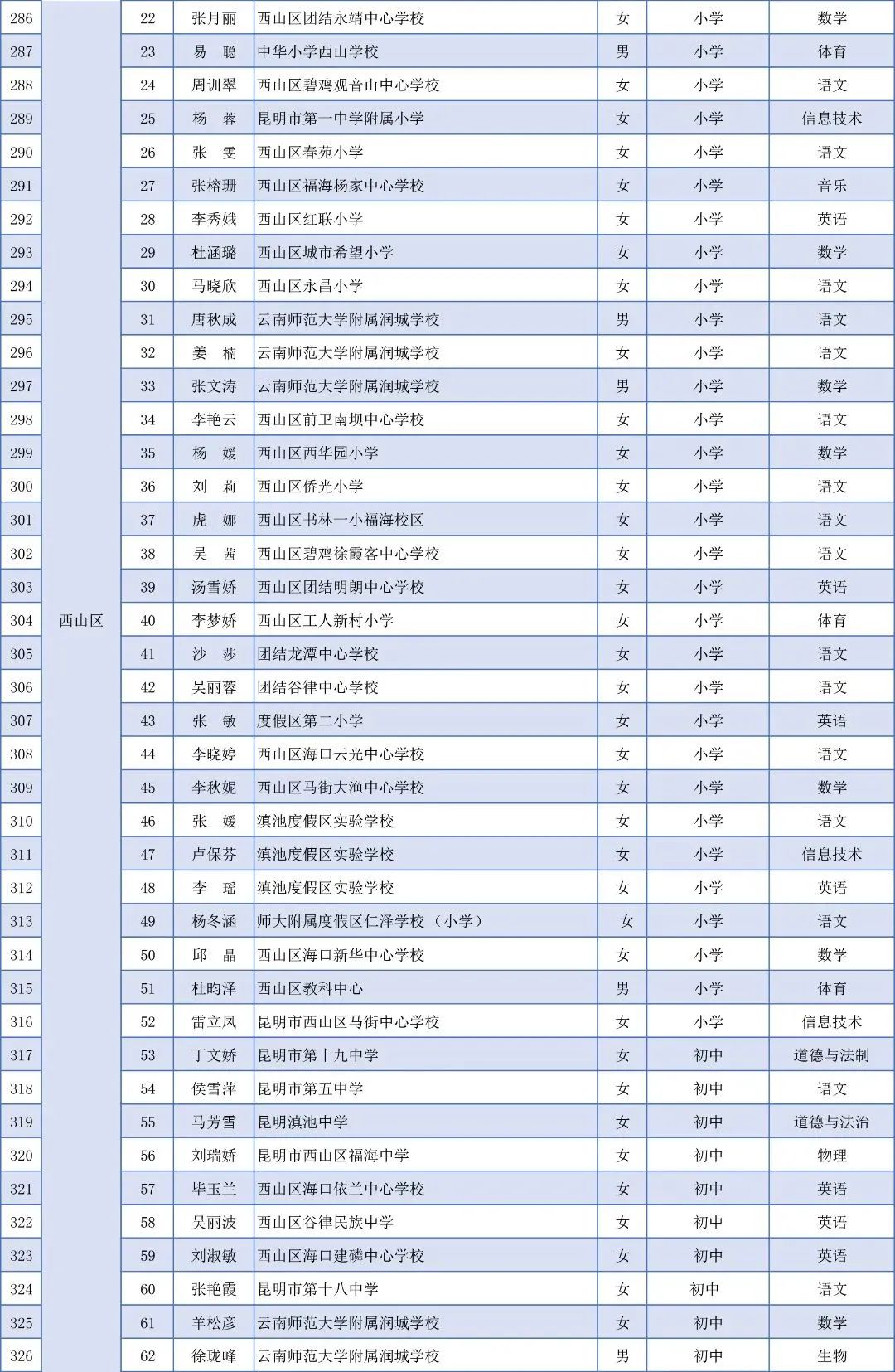 | 286 | 西山区 | 22 | 张月丽 | 西山区团结永靖中心学校 | 女 | 小学 | 数学 |
|---|---|---|---|---|---|---|---|
| 287 | | 23 | 易　聪 | 中华小学西山学校 | 男 | 小学 | 体育 |
| 288 | | 24 | 周训翠 | 西山区碧鸡观音山中心学校 | 女 | 小学 | 语文 |
| 289 | | 25 | 杨　蓉 | 昆明市第一中学附属小学 | 女 | 小学 | 信息技术 |
| 290 | | 26 | 张　雯 | 西山区春苑小学 | 女 | 小学 | 语文 |
| 291 | | 27 | 张榕珊 | 西山区福海杨家中心学校 | 女 | 小学 | 音乐 |
| 292 | | 28 | 李秀娥 | 西山区红联小学 | 女 | 小学 | 英语 |
| 293 | | 29 | 杜涵璐 | 西山区城市希望小学 | 女 | 小学 | 数学 |
| 294 | | 30 | 马晓欣 | 西山区永昌小学 | 女 | 小学 | 语文 |
| 295 | | 31 | 唐秋成 | 云南师范大学附属润城学校 | 男 | 小学 | 语文 |
| 296 | | 32 | 姜　楠 | 云南师范大学附属润城学校 | 女 | 小学 | 语文 |
| 297 | | 33 | 张文涛 | 云南师范大学附属润城学校 | 男 | 小学 | 数学 |
| 298 | | 34 | 李艳云 | 西山区前卫南坝中心学校 | 女 | 小学 | 语文 |
| 299 | | 35 | 杨　媛 | 西山区西华园小学 | 女 | 小学 | 数学 |
| 300 | | 36 | 刘　莉 | 西山区侨光小学 | 女 | 小学 | 语文 |
| 301 | | 37 | 虎　娜 | 西山区书林一小福海校区 | 女 | 小学 | 语文 |
| 302 | | 38 | 吴　茜 | 西山区碧鸡徐霞客中心学校 | 女 | 小学 | 语文 |
| 303 | | 39 | 汤雪娇 | 西山区团结明朗中心学校 | 女 | 小学 | 英语 |
| 304 | | 40 | 李梦娇 | 西山区工人新村小学 | 女 | 小学 | 体育 |
| 305 | | 41 | 沙　莎 | 团结龙潭中心学校 | 女 | 小学 | 语文 |
| 306 | | 42 | 吴丽蓉 | 团结谷律中心学校 | 女 | 小学 | 语文 |
| 307 | | 43 | 张　敏 | 度假区第二小学 | 女 | 小学 | 英语 |
| 308 | | 44 | 李晓婷 | 西山区海口云光中心学校 | 女 | 小学 | 语文 |
| 309 | | 45 | 李秋妮 | 西山区马街大渔中心学校 | 女 | 小学 | 数学 |
| 310 | | 46 | 张　媛 | 滇池度假区实验学校 | 女 | 小学 | 语文 |
| 311 | | 47 | 卢保芬 | 滇池度假区实验学校 | 女 | 小学 | 信息技术 |
| 312 | | 48 | 李　瑶 | 滇池度假区实验学校 | 女 | 小学 | 英语 |
| 313 | | 49 | 杨冬涵 | 师大附属度假区仁泽学校（小学） | 女 | 小学 | 语文 |
| 314 | | 50 | 邱　晶 | 西山区海口新华中心学校 | 女 | 小学 | 数学 |
| 315 | | 51 | 杜昀泽 | 西山区教科中心 | 男 | 小学 | 体育 |
| 316 | | 52 | 雷立凤 | 昆明市西山区马街中心学校 | 女 | 小学 | 信息技术 |
| 317 | | 53 | 丁文娇 | 昆明市第十九中学 | 女 | 初中 | 道德与法制 |
| 318 | | 54 | 侯雪萍 | 昆明市第五中学 | 女 | 初中 | 语文 |
| 319 | | 55 | 马芳雪 | 昆明滇池中学 | 女 | 初中 | 道德与法治 |
| 320 | | 56 | 刘瑞娇 | 昆明市西山区福海中学 | 女 | 初中 | 物理 |
| 321 | | 57 | 毕玉兰 | 西山区海口依兰中心学校 | 女 | 初中 | 英语 |
| 322 | | 58 | 吴丽波 | 西山区谷律民族中学 | 女 | 初中 | 英语 |
| 323 | | 59 | 刘淑敏 | 西山区海口建磷中心学校 | 女 | 初中 | 英语 |
| 324 | | 60 | 张艳霞 | 昆明市第十八中学 | 女 | 初中 | 语文 |
| 325 | | 61 | 羊松彦 | 云南师范大学附属润城学校 | 女 | 初中 | 数学 |
| 326 | | 62 | 徐珑峰 | 云南师范大学附属润城学校 | 男 | 初中 | 生物 |